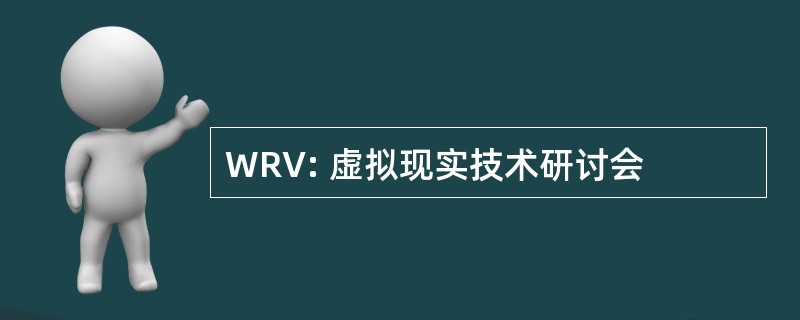 WRV: 虚拟现实技术研讨会